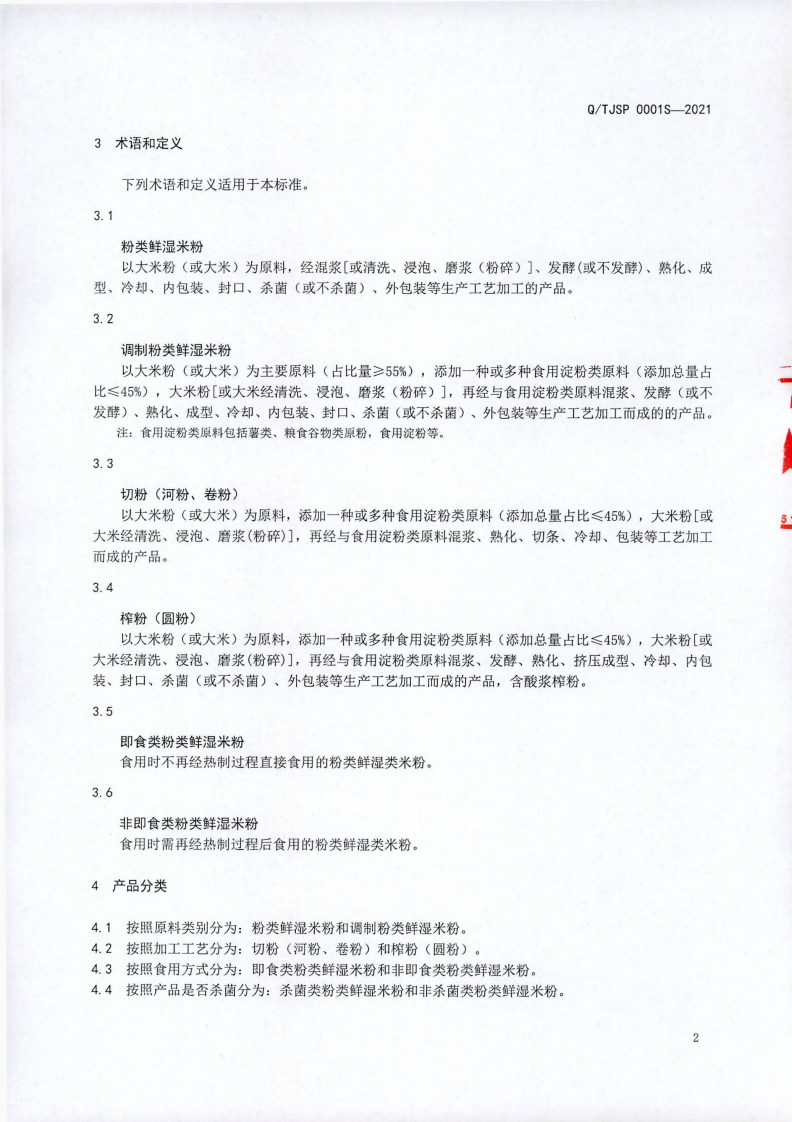 Q/TJSP 0001S—2021

3 术语和定义

下列术语和定义适用于本标准。

3.1

粉类鲜湿米粉

以大米粉（或大米）为原料，经混浆[或清洗、浸泡、磨浆（粉碎）]、发酵(或不发酵)、熟化、成型、冷却、内包装、封口、杀菌（或不杀菌）、外包装等生产工艺加工的产品。

3.2

调制粉类鲜湿米粉

以大米粉（或大米）为主要原料（占比量≥55%），添加一种或多种食用淀粉类原料（添加总量占比≤45%），大米粉[或大米经清洗、浸泡、磨浆（粉碎）]，再经与食用淀粉类原料混浆、发酵（或不发酵）、熟化、成型、冷却、内包装、封口、杀菌（或不杀菌）、外包装等生产工艺加工而成的的产品。

注：食用淀粉类原料包括薯类、粮食谷物类原粉，食用淀粉等。

3.3

切粉（河粉、卷粉）

以大米粉（或大米）为原料，添加一种或多种食用淀粉类原料（添加总量占比≤45%），大米粉[或大米经清洗、浸泡、磨浆(粉碎)]，再经与食用淀粉类原料混浆、熟化、切条、冷却、包装等工艺加工而成的产品。

3.4

榨粉（圆粉）

以大米粉（或大米）为原料，添加一种或多种食用淀粉类原料（添加总量占比≤45%），大米粉[或大米经清洗、浸泡、磨浆(粉碎)]，再经与食用淀粉类原料混浆、发酵、熟化、挤压成型、冷却、内包装、封口、杀菌（或不杀菌）、外包装等生产工艺加工而成的产品，含酸浆榨粉。

3.5

即食类粉类鲜湿米粉

食用时不再经热制过程直接食用的粉类鲜湿类米粉。

3.6

非即食类粉类鲜湿米粉

食用时需再经热制过程后食用的粉类鲜湿类米粉。

4 产品分类

4.1 按照原料类别分为：粉类鲜湿米粉和调制粉类鲜湿米粉。
4.2 按照加工工艺分为：切粉（河粉、卷粉）和榨粉（圆粉）。
4.3 按照食用方式分为：即食类粉类鲜湿米粉和非即食类粉类鲜湿米粉。
4.4 按照产品是否杀菌分为：杀菌类粉类鲜湿米粉和非杀菌类粉类鲜湿米粉。

2